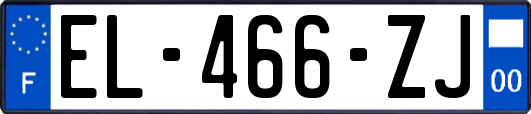 F

EL-466-ZJ

00